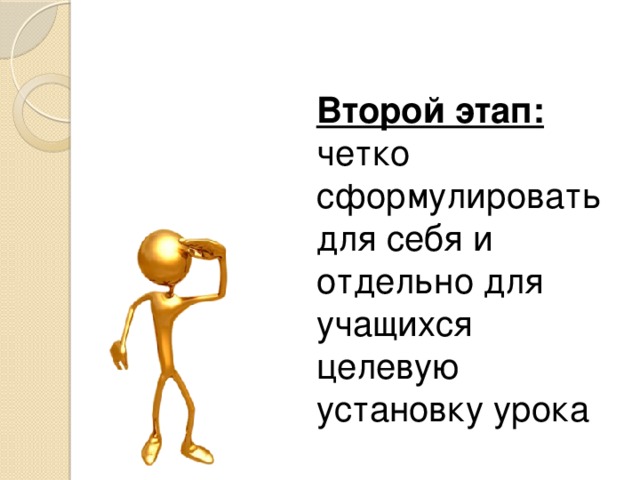 Второй этап: четко сформулировать для себя и отдельно для учащихся целевую установку урока